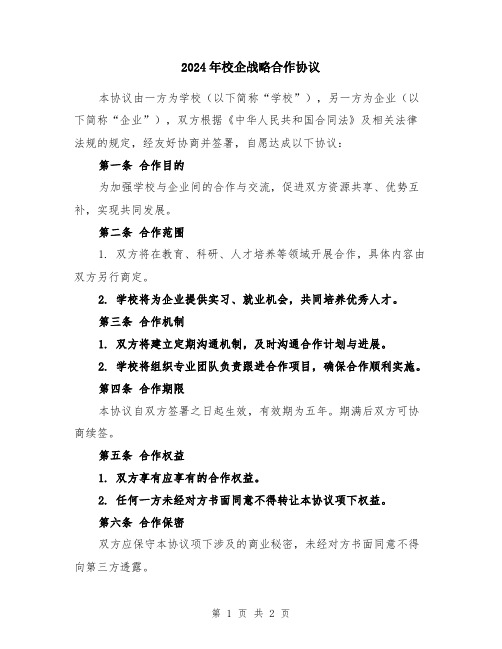 2024年校企战略合作协议

本协议由一方为学校（以下简称“学校”），另一方为企业（以下简称“企业”），双方根据《中华人民共和国合同法》及相关法律法规的规定，经友好协商并签署，自愿达成以下协议：

第一条 合作目的

为加强学校与企业间的合作与交流，促进双方资源共享、优势互补，实现共同发展。

第二条 合作范围

1. 双方将在教育、科研、人才培养等领域开展合作，具体内容由双方另行商定。

2. 学校将为企业提供实习、就业机会，共同培养优秀人才。

第三条 合作机制

1. 双方将建立定期沟通机制，及时沟通合作计划与进展。

2. 学校将组织专业团队负责跟进合作项目，确保合作顺利实施。

第四条 合作期限

本协议自双方签署之日起生效，有效期为五年。期满后双方可协商续签。

第五条 合作权益

1. 双方享有应享有的合作权益。

2. 任何一方未经对方书面同意不得转让本协议项下权益。

第六条 合作保密

双方应保守本协议项下涉及的商业秘密，未经对方书面同意不得向第三方透露。

第 1 页 共 2 页